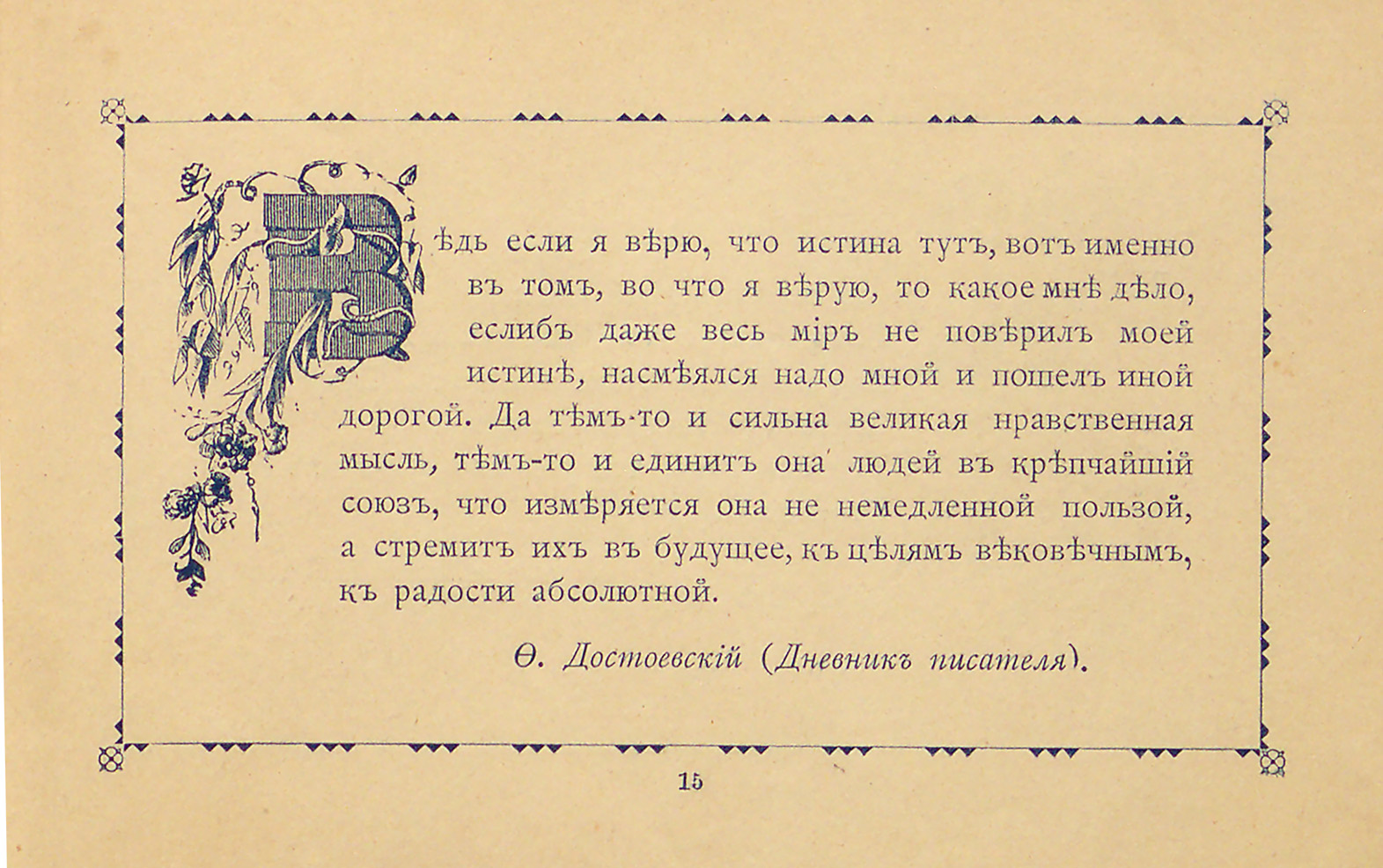 Вѣдь если я вѣрю, что истина тутъ, вотъ именно въ томъ, во что я вѣрую, то какое мнѣ дѣло, еслибъ даже весь міръ не повѣрилъ моей истинѣ, насмѣялся надо мной и пошелъ иной дорогой. Да тѣмъ-то и сильна великая нравственная мысль, тѣмъ-то и единитъ она людей въ крѣпчайшій союзъ, что измѣряется она не немедленной пользой, а стремитъ ихъ въ будущее, къ цѣлямъ вѣковѣчнымъ, къ радости абсолютной.

Ѳ. Достоевскій (Дневникъ писателя).

15